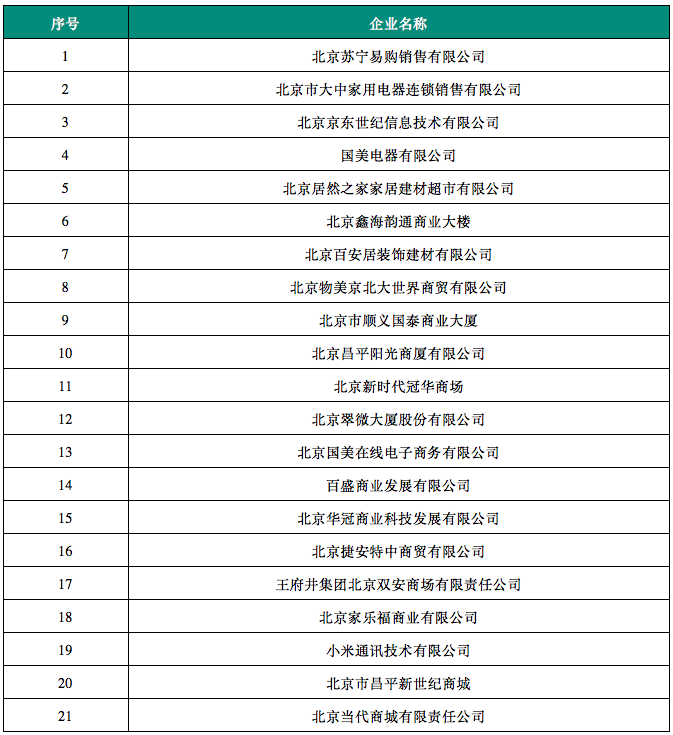 | 序号 | 企业名称 |
|---|---|
| 1 | 北京苏宁易购销售有限公司 |
| 2 | 北京市大中家用电器连锁销售有限公司 |
| 3 | 北京京东世纪信息技术有限公司 |
| 4 | 国美电器有限公司 |
| 5 | 北京居然之家家居建材超市有限公司 |
| 6 | 北京鑫海韵通商业大楼 |
| 7 | 北京百安居装饰建材有限公司 |
| 8 | 北京物美京北大世界商贸有限公司 |
| 9 | 北京市顺义国泰商业大厦 |
| 10 | 北京昌平阳光商厦有限公司 |
| 11 | 北京新时代冠华商场 |
| 12 | 北京翠微大厦股份有限公司 |
| 13 | 北京国美在线电子商务有限公司 |
| 14 | 百盛商业发展有限公司 |
| 15 | 北京华冠商业科技发展有限公司 |
| 16 | 北京捷安特中商贸有限公司 |
| 17 | 王府井集团北京双安商场有限责任公司 |
| 18 | 北京家乐福商业有限公司 |
| 19 | 小米通讯技术有限公司 |
| 20 | 北京市昌平新世纪商城 |
| 21 | 北京当代商城有限责任公司 |